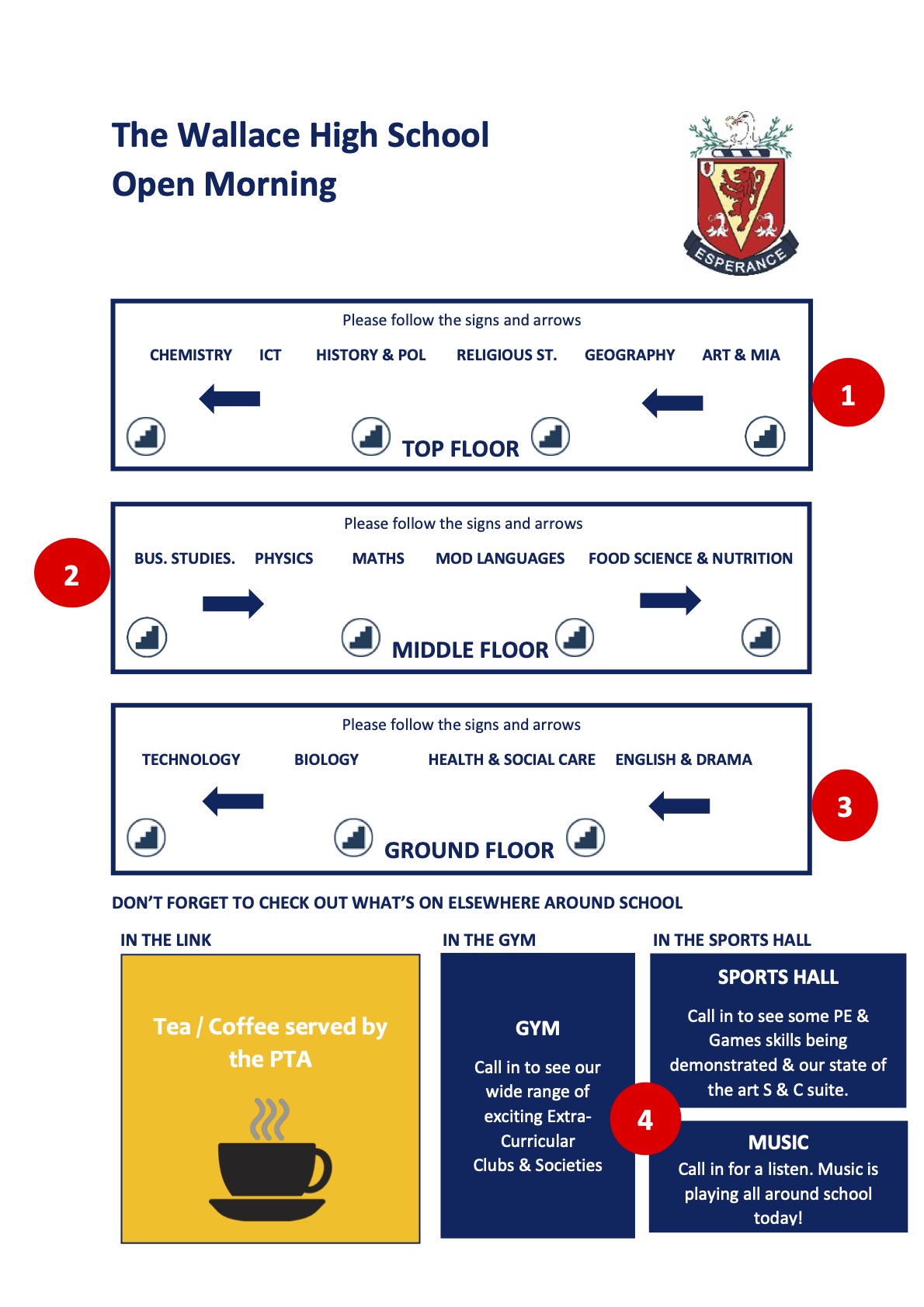 The Wallace High School
Open Morning

ESPERANCE

Please follow the signs and arrows

CHEMISTRY ICT HISTORY & POL RELIGIOUS ST. GEOGRAPHY ART & MIA

TOP FLOOR

1

Please follow the signs and arrows

BUS. STUDIES. PHYSICS MATHS MOD LANGUAGES FOOD SCIENCE & NUTRITION

MIDDLE FLOOR

2

Please follow the signs and arrows

TECHNOLOGY BIOLOGY HEALTH & SOCIAL CARE ENGLISH & DRAMA

GROUND FLOOR

3

DON'T FORGET TO CHECK OUT WHAT'S ON ELSEWHERE AROUND SCHOOL

IN THE LINK

Tea / Coffee served by the PTA

IN THE GYM

GYM

Call in to see our wide range of exciting Extra-Curricular Clubs & Societies

4

IN THE SPORTS HALL

SPORTS HALL

Call in to see some PE & Games skills being demonstrated & our state of the art S & C suite.

MUSIC

Call in for a listen. Music is playing all around school today!